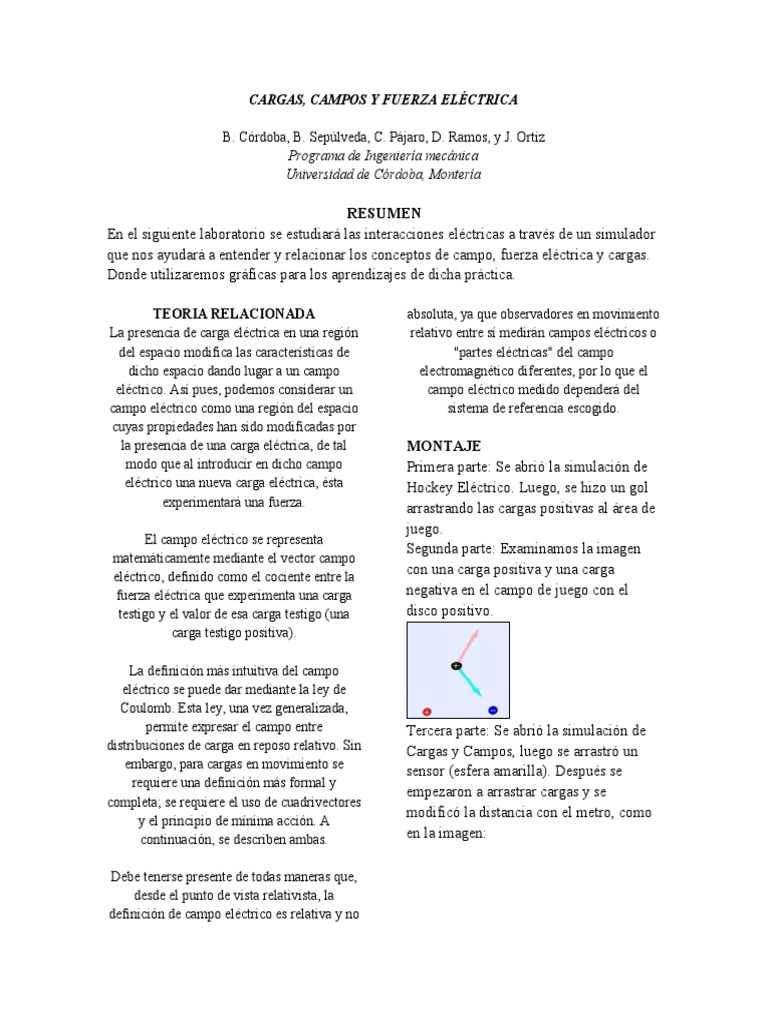 CARGAS, CAMPOS Y FUERZA ELÉCTRICA

B. Córdoba, B. Sepúlveda, C. Pájaro, D. Ramos, y J. Ortiz
Programa de Ingeniería mecánica
Universidad de Córdoba, Montería

RESUMEN

En el siguiente laboratorio se estudiará las interacciones eléctricas a través de un simulador que nos ayudará a entender y relacionar los conceptos de campo, fuerza eléctrica y cargas. Donde utilizaremos gráficas para los aprendizajes de dicha práctica.

TEORIA RELACIONADA

La presencia de carga eléctrica en una región del espacio modifica las características de dicho espacio dando lugar a un campo eléctrico. Así pues, podemos considerar un campo eléctrico como una región del espacio cuyas propiedades han sido modificadas por la presencia de una carga eléctrica, de tal modo que al introducir en dicho campo eléctrico una nueva carga eléctrica, ésta experimentará una fuerza.

El campo eléctrico se representa matemáticamente mediante el vector campo eléctrico, definido como el cociente entre la fuerza eléctrica que experimenta una carga testigo y el valor de esa carga testigo (una carga testigo positiva).

La definición más intuitiva del campo eléctrico se puede dar mediante la ley de Coulomb. Esta ley, una vez generalizada, permite expresar el campo entre distribuciones de carga en reposo relativo. Sin embargo, para cargas en movimiento se requiere una definición más formal y completa; se requiere el uso de cuadrivectores y el principio de mínima acción. A continuación, se describen ambas.

Debe tenerse presente de todas maneras que, desde el punto de vista relativista, la definición de campo eléctrico es relativa y no absoluta, ya que observadores en movimiento relativo entre sí medirán campos eléctricos o "partes eléctricas" del campo electromagnético diferentes, por lo que el campo eléctrico medido dependerá del sistema de referencia escogido.

MONTAJE

Primera parte: Se abrió la simulación de Hockey Eléctrico. Luego, se hizo un gol arrastrando las cargas positivas al área de juego.
Segunda parte: Examinamos la imagen con una carga positiva y una carga negativa en el campo de juego con el disco positivo.

Tercera parte: Se abrió la simulación de Cargas y Campos, luego se arrastró un sensor (esfera amarilla). Después se empezaron a arrastrar cargas y se modificó la distancia con el metro, como en la imagen: